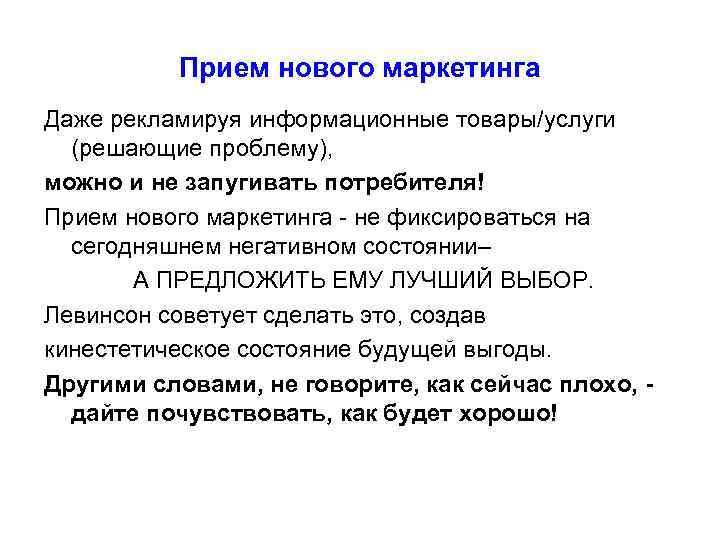 Прием нового маркетинга

Даже рекламируя информационные товары/услуги (решающие проблему),

можно и не запугивать потребителя!

Прием нового маркетинга - не фиксироваться на сегодняшнем негативном состоянии–

А ПРЕДЛОЖИТЬ ЕМУ ЛУЧШИЙ ВЫБОР.

Левинсон советует сделать это, создав

кинестетическое состояние будущей выгоды.

Другими словами, не говорите, как сейчас плохо, - дайте почувствовать, как будет хорошо!